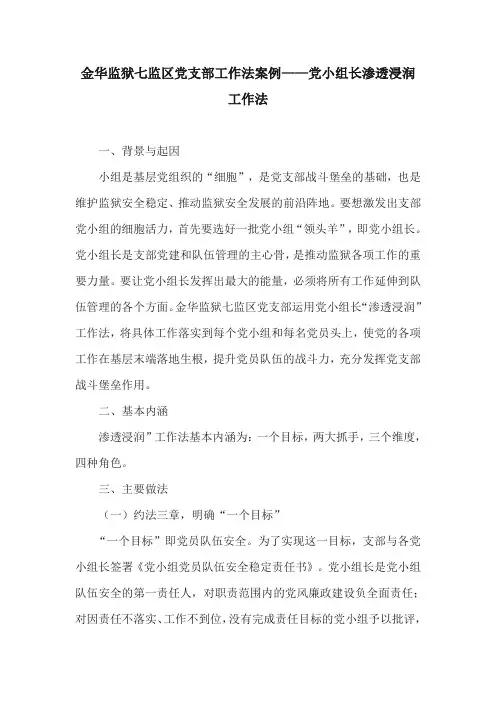 金华监狱七监区党支部工作法案例——党小组长渗透浸润工作法

一、背景与起因

小组是基层党组织的“细胞”，是党支部战斗堡垒的基础，也是维护监狱安全稳定、推动监狱安全发展的前沿阵地。要想激发出支部党小组的细胞活力，首先要选好一批党小组“领头羊”，即党小组长。党小组长是支部党建和队伍管理的主心骨，是推动监狱各项工作的重要力量。要让党小组长发挥出最大的能量，必须将所有工作延伸到队伍管理的各个方面。金华监狱七监区党支部运用党小组长“渗透浸润”工作法，将具体工作落实到每个党小组和每名党员头上，使党的各项工作在基层末端落地生根，提升党员队伍的战斗力，充分发挥党支部战斗堡垒作用。

二、基本内涵

渗透浸润”工作法基本内涵为：一个目标，两大抓手，三个维度，四种角色。

三、主要做法

（一）约法三章，明确“一个目标”

“一个目标”即党员队伍安全。为了实现这一目标，支部与各党小组长签署《党小组党员队伍安全稳定责任书》。党小组长是党小组队伍安全的第一责任人，对职责范围内的党风廉政建设负全面责任；对因责任不落实、工作不到位，没有完成责任目标的党小组予以批评，